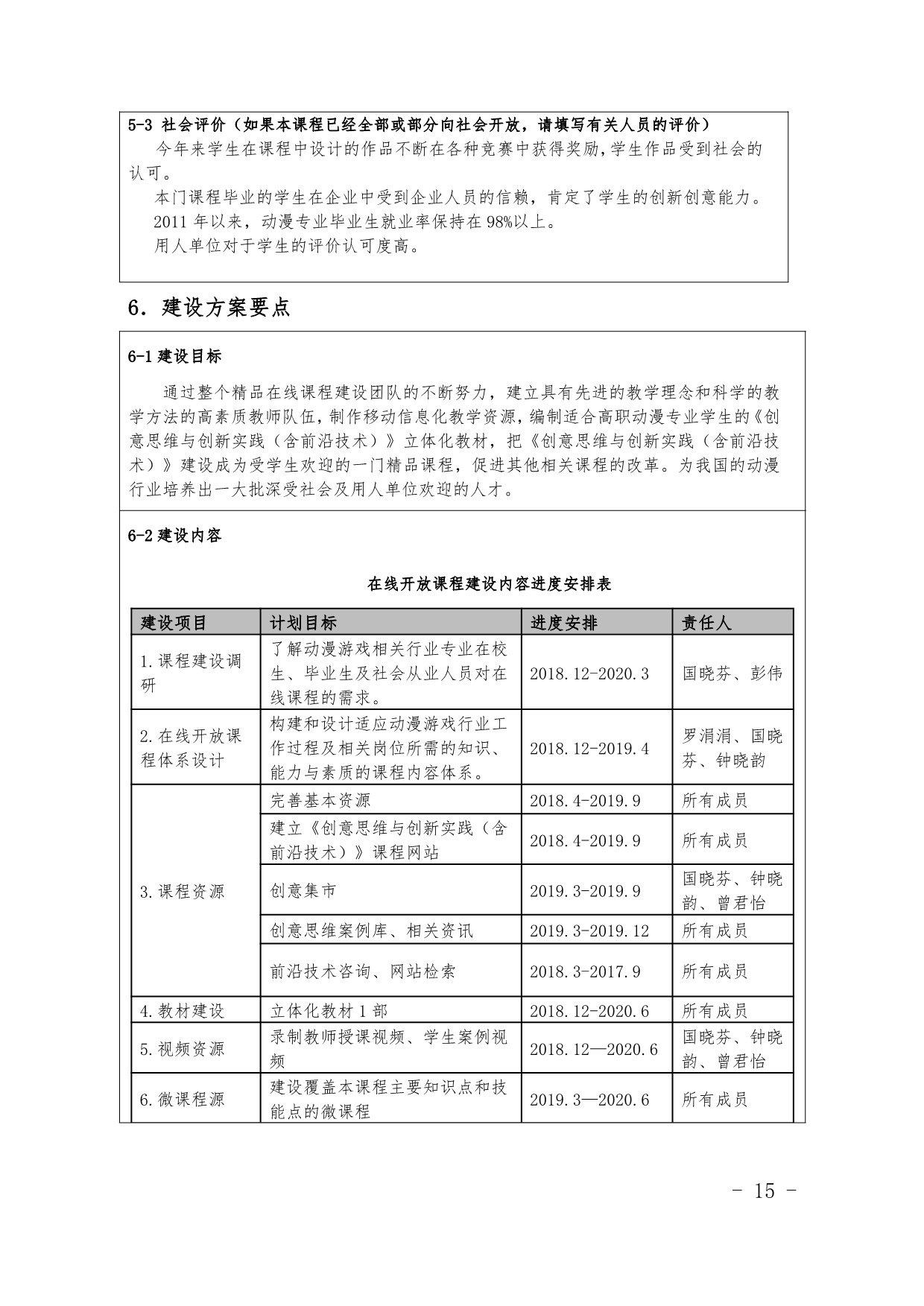 5-3 社会评价（如果本课程已经全部或部分向社会开放，请填写有关人员的评价）

今年来学生在课程中设计的作品不断在各种竞赛中获得奖励，学生作品受到社会的认可。

本门课程毕业的学生在企业中受到企业人员的信赖，肯定了学生的创新创意能力。

2011 年以来，动漫专业毕业生就业率保持在 98%以上。

用人单位对于学生的评价认可度高。

6．建设方案要点

6-1 建设目标

通过整个精品在线课程建设团队的不断努力，建立具有先进的教学理念和科学的教学方法的高素质教师队伍，制作移动信息化教学资源，编制适合高职动漫专业学生的《创意思维与创新实践（含前沿技术）》立体化教材，把《创意思维与创新实践（含前沿技术）》建设成为受学生欢迎的一门精品课程，促进其他相关课程的改革。为我国的动漫行业培养出一大批深受社会及用人单位欢迎的人才。

6-2 建设内容

在线开放课程建设内容进度安排表

| 建设项目 | 计划目标 | 进度安排 | 责任人 |
|---|---|---|---|
| 1.课程建设调研 | 了解动漫游戏相关行业专业在校生、毕业生及社会从业人员对在线课程的需求。 | 2018.12-2020.3 | 国晓芬、彭伟 |
| 2.在线开放课程体系设计 | 构建和设计适应动漫游戏行业工作过程及相关岗位所需的知识、能力与素质的课程内容体系。 | 2018.12-2019.4 | 罗涓涓、国晓芬、钟晓韵 |
| 3.课程资源 | 完善基本资源 | 2018.4-2019.9 | 所有成员 |
| | 建立《创意思维与创新实践（含前沿技术）》课程网站 | 2018.4-2019.9 | 所有成员 |
| | 创意集市 | 2019.3-2019.9 | 国晓芬、钟晓韵、曾君怡 |
| | 创意思维案例库、相关资讯 | 2019.3-2019.12 | 所有成员 |
| | 前沿技术咨询、网站检索 | 2018.3-2017.9 | 所有成员 |
| 4.教材建设 | 立体化教材 1 部 | 2018.12-2020.6 | 所有成员 |
| 5.视频资源 | 录制教师授课视频、学生案例视频 | 2018.12—2020.6 | 国晓芬、钟晓韵、曾君怡 |
| 6.微课程源 | 建设覆盖本课程主要知识点和技能点的微课程 | 2019.3—2020.6 | 所有成员 |

- 15 -